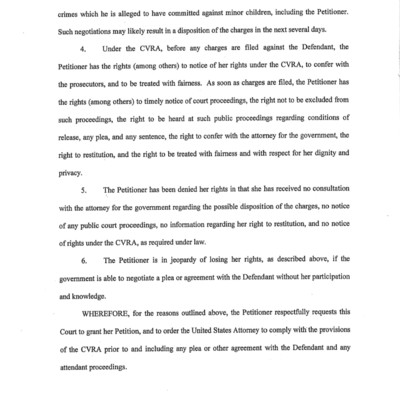 crimes which he is alleged to have committed against minor children, including the Petitioner. Such negotiations may likely result in a disposition of the charges in the next several days.

4. Under the CVRA, before any charges are filed against the Defendant, the Petitioner has the rights (among others) to notice of her rights under the CVRA, to confer with the prosecutors, and to be treated with fairness. As soon as charges are filed, the Petitioner has the rights (among others) to timely notice of court proceedings, the right not to be excluded from such proceedings, the right to be heard at such public proceedings regarding conditions of release, any plea, and any sentence, the right to confer with the attorney for the government, the right to restitution, and the right to be treated with fairness and with respect for her dignity and privacy.

5. The Petitioner has been denied her rights in that she has received no consultation with the attorney for the government regarding the possible disposition of the charges, no notice of any public court proceedings, no information regarding her right to restitution, and no notice of rights under the CVRA, as required under law.

6. The Petitioner is in jeopardy of losing her rights, as described above, if the government is able to negotiate a plea or agreement with the Defendant without her participation and knowledge.

WHEREFORE, for the reasons outlined above, the Petitioner respectfully requests this Court to grant her Petition, and to order the United States Attorney to comply with the provisions of the CVRA prior to and including any plea or other agreement with the Defendant and any attendant proceedings.